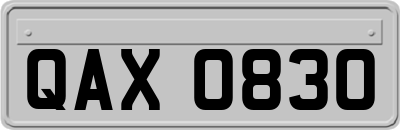 QAX 0830